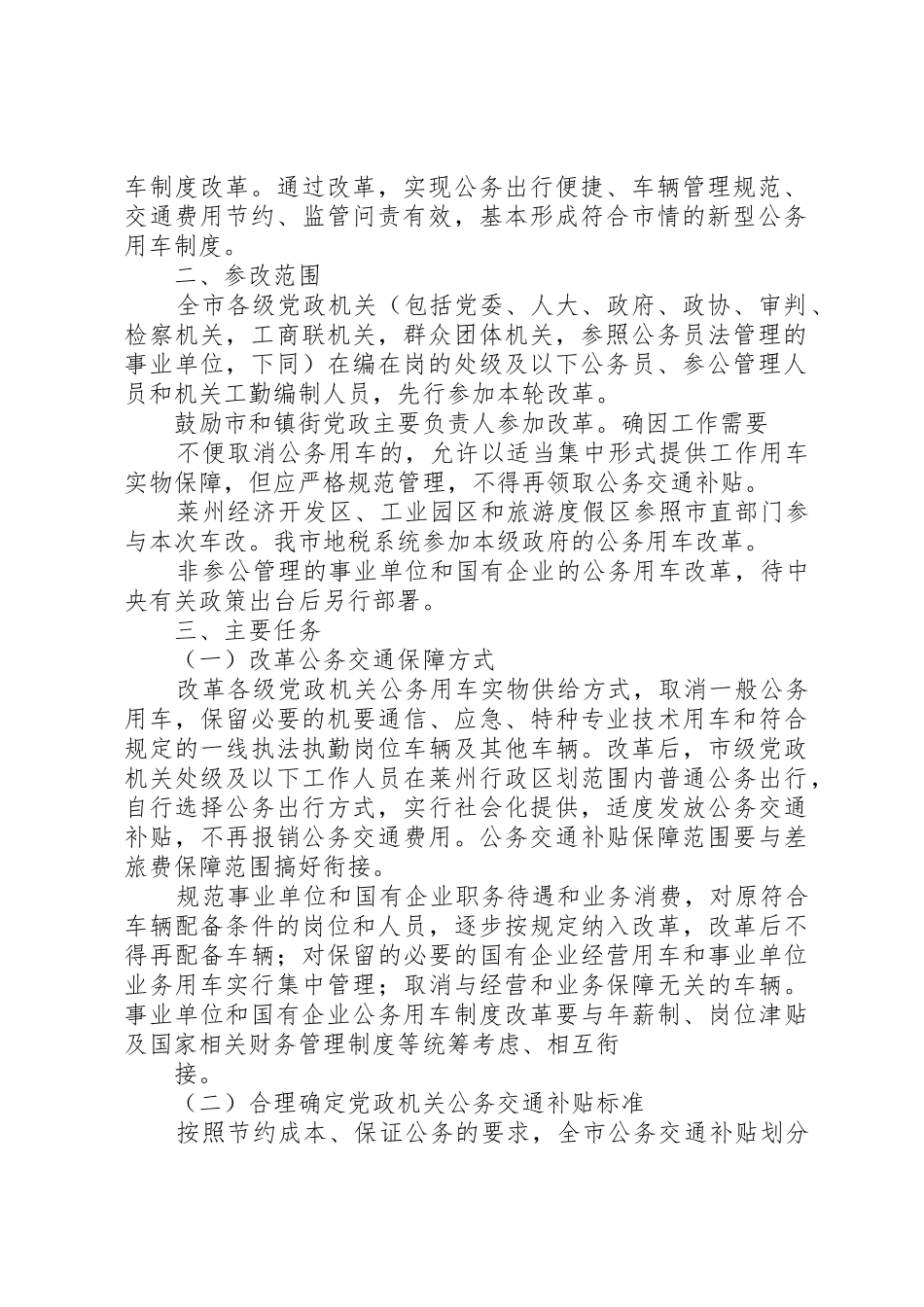 车制度改革。通过改革，实现公务出行便捷、车辆管理规范、交通费用节约、监管问责有效，基本形成符合市情的新型公务用车制度。

二、参改范围

全市各级党政机关（包括党委、人大、政府、政协、审判、检察机关，工商联机关，群众团体机关，参照公务员法管理的事业单位，下同）在编在岗的处级及以下公务员、参公管理人员和机关工勤编制人员，先行参加本轮改革。

鼓励市和镇街党政主要负责人参加改革。确因工作需要

不便取消公务用车的，允许以适当集中形式提供工作用车实物保障，但应严格规范管理，不得再领取公务交通补贴。

莱州经济开发区、工业园区和旅游度假区参照市直部门参与本次车改。我市地税系统参加本级政府的公务用车改革。

非参公管理的事业单位和国有企业的公务用车改革，待中央有关政策出台后另行部署。

三、主要任务

（一）改革公务交通保障方式

改革各级党政机关公务用车实物供给方式，取消一般公务用车，保留必要的机要通信、应急、特种专业技术用车和符合规定的一线执法执勤岗位车辆及其他车辆。改革后，市级党政机关处级及以下工作人员在莱州行政区划范围内普通公务出行，自行选择公务出行方式，实行社会化提供，适度发放公务交通补贴，不再报销公务交通费用。公务交通补贴保障范围要与差旅费保障范围搞好衔接。

规范事业单位和国有企业职务待遇和业务消费，对原符合车辆配备条件的岗位和人员，逐步按规定纳入改革，改革后不得再配备车辆；对保留的必要的国有企业经营用车和事业单位业务用车实行集中管理；取消与经营和业务保障无关的车辆。事业单位和国有企业公务用车制度改革要与年薪制、岗位津贴及国家相关财务管理制度等统筹考虑、相互衔

接。

（二）合理确定党政机关公务交通补贴标准

按照节约成本、保证公务的要求，全市公务交通补贴划分